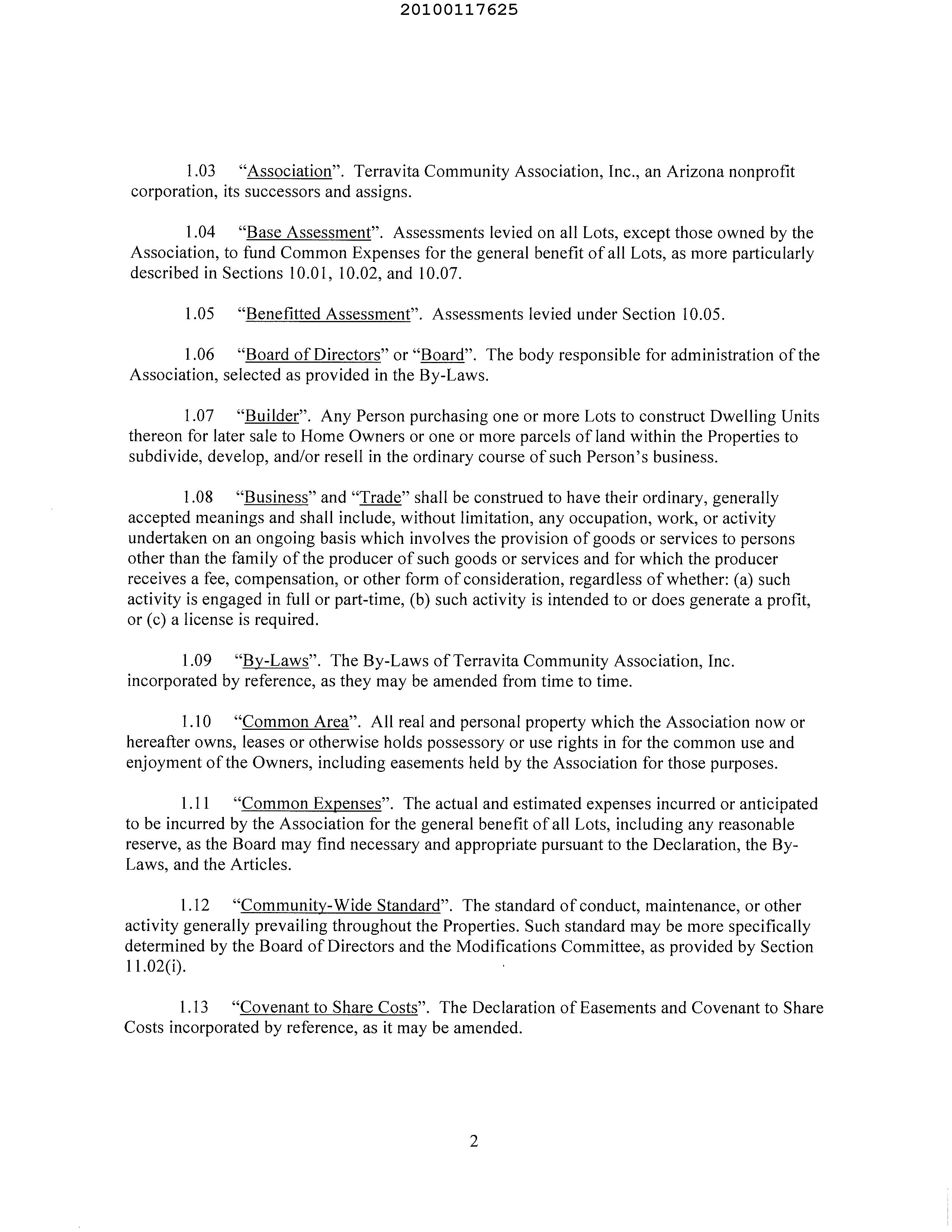 20100117625

1.03 "Association". Terravita Community Association, Inc., an Arizona nonprofit corporation, its successors and assigns.

1.04 "Base Assessment". Assessments levied on all Lots, except those owned by the Association, to fund Common Expenses for the general benefit of all Lots, as more particularly described in Sections 10.01, 10.02, and 10.07.

1.05 "Benefitted Assessment". Assessments levied under Section 10.05.

1.06 "Board of Directors" or "Board". The body responsible for administration of the Association, selected as provided in the By-Laws.

1.07 "Builder". Any Person purchasing one or more Lots to construct Dwelling Units thereon for later sale to Home Owners or one or more parcels of land within the Properties to subdivide, develop, and/or resell in the ordinary course of such Person's business.

1.08 "Business" and "Trade" shall be construed to have their ordinary, generally accepted meanings and shall include, without limitation, any occupation, work, or activity undertaken on an ongoing basis which involves the provision of goods or services to persons other than the family of the producer of such goods or services and for which the producer receives a fee, compensation, or other form of consideration, regardless of whether: (a) such activity is engaged in full or part-time, (b) such activity is intended to or does generate a profit, or (c) a license is required.

1.09 "By-Laws". The By-Laws of Terravita Community Association, Inc. incorporated by reference, as they may be amended from time to time.

1.10 "Common Area". All real and personal property which the Association now or hereafter owns, leases or otherwise holds possessory or use rights in for the common use and enjoyment of the Owners, including easements held by the Association for those purposes.

1.11 "Common Expenses". The actual and estimated expenses incurred or anticipated to be incurred by the Association for the general benefit of all Lots, including any reasonable reserve, as the Board may find necessary and appropriate pursuant to the Declaration, the By-Laws, and the Articles.

1.12 "Community-Wide Standard". The standard of conduct, maintenance, or other activity generally prevailing throughout the Properties. Such standard may be more specifically determined by the Board of Directors and the Modifications Committee, as provided by Section 11.02(i).

1.13 "Covenant to Share Costs". The Declaration of Easements and Covenant to Share Costs incorporated by reference, as it may be amended.

2